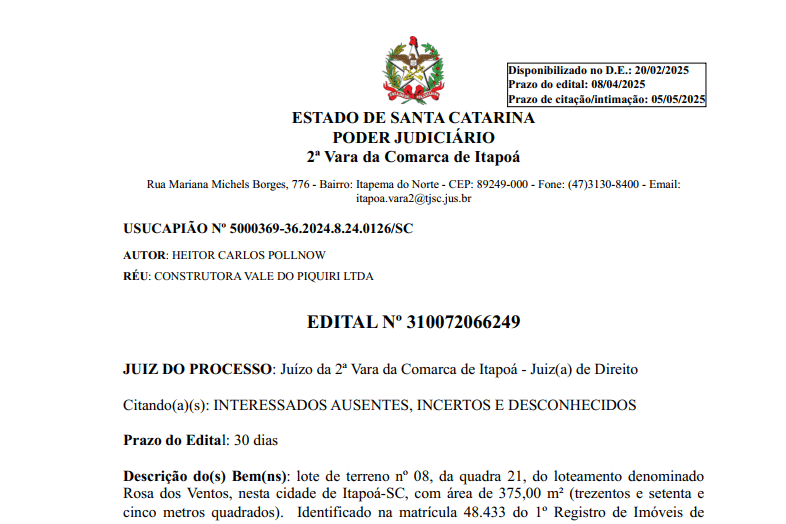 Disponibilizado no D.E.: 20/02/2025
Prazo do edital: 08/04/2025
Prazo de citação/intimação: 05/05/2025

ESTADO DE SANTA CATARINA
PODER JUDICIÁRIO
2ª Vara da Comarca de Itapoá

Rua Mariana Michels Borges, 776 - Bairro: Itapema do Norte - CEP: 89249-000 - Fone: (47)3130-8400 - Email: itapoa.vara2@tjsc.jus.br

USUCAPIÃO Nº 5000369-36.2024.8.24.0126/SC

AUTOR: HEITOR CARLOS POLLNOW

RÉU: CONSTRUTORA VALE DO PIQUIRI LTDA

EDITAL Nº 310072066249

JUIZ DO PROCESSO: Juízo da 2ª Vara da Comarca de Itapoá - Juiz(a) de Direito

Citando(a)(s): INTERESSADOS AUSENTES, INCERTOS E DESCONHECIDOS

Prazo do Edital: 30 dias

Descrição do(s) Bem(ns): lote de terreno nº 08, da quadra 21, do loteamento denominado Rosa dos Ventos, nesta cidade de Itapoá-SC, com área de 375,00 m² (trezentos e setenta e cinco metros quadrados). Identificado na matrícula 48.433 do 1º Registro de Imóveis de